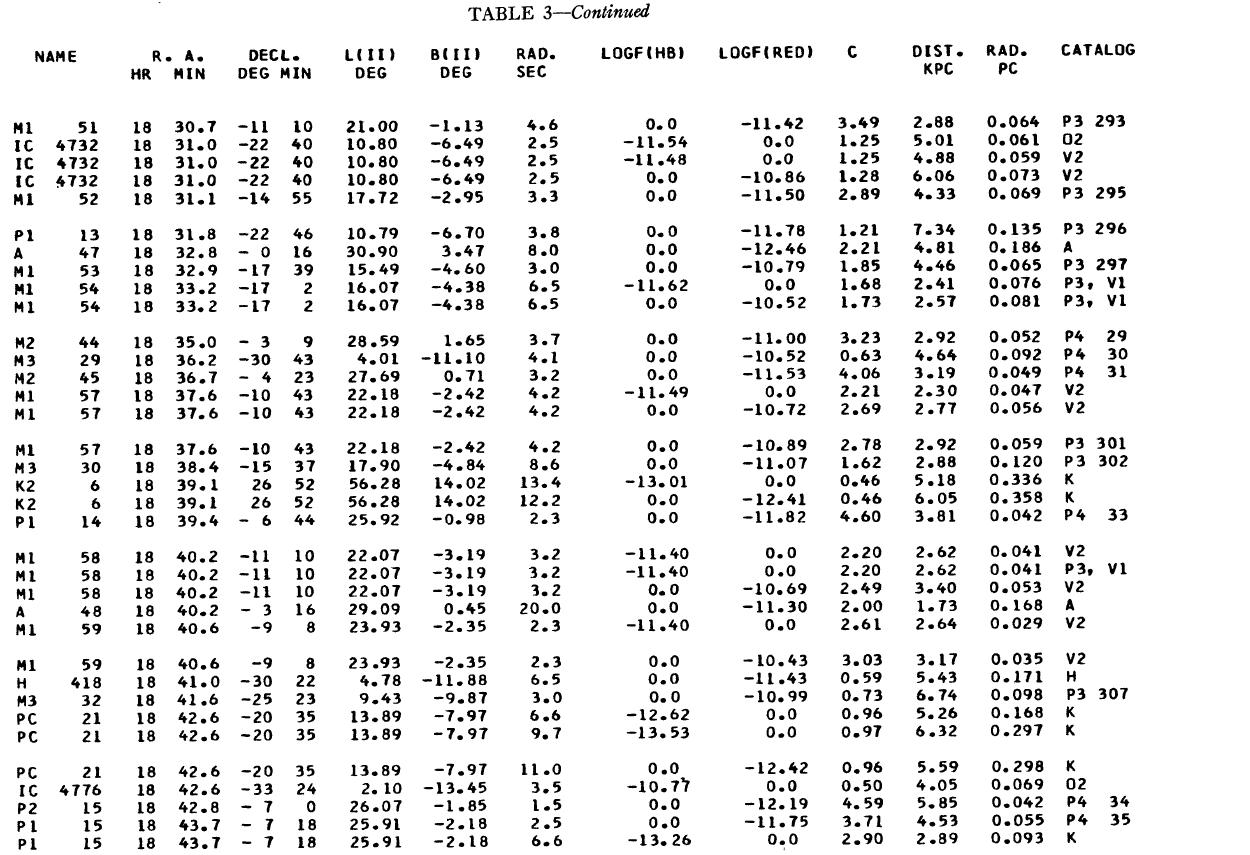 TABLE 3—Continued

| NAME | R. A. HR MIN | DECL. DEG MIN | L(II) DEG | B(II) DEG | RAD. SEC | LOGF(HB) | LOGF(RED) | C | DIST. KPC | RAD. PC | CATALOG |
|---|---|---|---|---|---|---|---|---|---|---|---|
| M1 51 | 18 30.7 | -11 10 | 21.00 | -1.13 | 4.6 | 0.0 | -11.42 | 3.49 | 2.88 | 0.064 | P3 293 |
| IC 4732 | 18 31.0 | -22 40 | 10.80 | -6.49 | 2.5 | -11.54 | 0.0 | 1.25 | 5.01 | 0.061 | O2 |
| IC 4732 | 18 31.0 | -22 40 | 10.80 | -6.49 | 2.5 | -11.48 | 0.0 | 1.25 | 4.88 | 0.059 | V2 |
| IC 4732 | 18 31.0 | -22 40 | 10.80 | -6.49 | 2.5 | 0.0 | -10.86 | 1.28 | 6.06 | 0.073 | V2 |
| M1 52 | 18 31.1 | -14 55 | 17.72 | -2.95 | 3.3 | 0.0 | -11.50 | 2.89 | 4.33 | 0.069 | P3 295 |
| P1 13 | 18 31.8 | -22 46 | 10.79 | -6.70 | 3.8 | 0.0 | -11.78 | 1.21 | 7.34 | 0.135 | P3 296 |
| A 47 | 18 32.8 | - 0 16 | 30.90 | 3.47 | 8.0 | 0.0 | -12.46 | 2.21 | 4.81 | 0.186 | A |
| M1 53 | 18 32.9 | -17 39 | 15.49 | -4.60 | 3.0 | 0.0 | -10.79 | 1.85 | 4.46 | 0.065 | P3 297 |
| M1 54 | 18 33.2 | -17 2 | 16.07 | -4.38 | 6.5 | -11.62 | 0.0 | 1.68 | 2.41 | 0.076 | P3, V1 |
| M1 54 | 18 33.2 | -17 2 | 16.07 | -4.38 | 6.5 | 0.0 | -10.52 | 1.73 | 2.57 | 0.081 | P3, V1 |
| M2 44 | 18 35.0 | - 3 9 | 28.59 | 1.65 | 3.7 | 0.0 | -11.00 | 3.23 | 2.92 | 0.052 | P4 29 |
| M3 29 | 18 36.2 | -30 43 | 4.01 | -11.10 | 4.1 | 0.0 | -10.52 | 0.63 | 4.64 | 0.092 | P4 30 |
| M2 45 | 18 36.7 | - 4 23 | 27.69 | 0.71 | 3.2 | 0.0 | -11.53 | 4.06 | 3.19 | 0.049 | P4 31 |
| M1 57 | 18 37.6 | -10 43 | 22.18 | -2.42 | 4.2 | -11.49 | 0.0 | 2.21 | 2.30 | 0.047 | V2 |
| M1 57 | 18 37.6 | -10 43 | 22.18 | -2.42 | 4.2 | 0.0 | -10.72 | 2.69 | 2.77 | 0.056 | V2 |
| M1 57 | 18 37.6 | -10 43 | 22.18 | -2.42 | 4.2 | 0.0 | -10.89 | 2.78 | 2.92 | 0.059 | P3 301 |
| M3 30 | 18 38.4 | -15 37 | 17.90 | -4.84 | 8.6 | 0.0 | -11.07 | 1.62 | 2.88 | 0.120 | P3 302 |
| K2 6 | 18 39.1 | 26 52 | 56.28 | 14.02 | 13.4 | -13.01 | 0.0 | 0.46 | 5.18 | 0.336 | K |
| K2 6 | 18 39.1 | 26 52 | 56.28 | 14.02 | 12.2 | 0.0 | -12.41 | 0.46 | 6.05 | 0.358 | K |
| P1 14 | 18 39.4 | - 6 44 | 25.92 | -0.98 | 2.3 | 0.0 | -11.82 | 4.60 | 3.81 | 0.042 | P4 33 |
| M1 58 | 18 40.2 | -11 10 | 22.07 | -3.19 | 3.2 | -11.40 | 0.0 | 2.20 | 2.62 | 0.041 | V2 |
| M1 58 | 18 40.2 | -11 10 | 22.07 | -3.19 | 3.2 | -11.40 | 0.0 | 2.20 | 2.62 | 0.041 | P3, V1 |
| M1 58 | 18 40.2 | -11 10 | 22.07 | -3.19 | 3.2 | 0.0 | -10.69 | 2.49 | 3.40 | 0.053 | V2 |
| A 48 | 18 40.2 | - 3 16 | 29.09 | 0.45 | 20.0 | 0.0 | -11.30 | 2.00 | 1.73 | 0.168 | A |
| M1 59 | 18 40.6 | -9 8 | 23.93 | -2.35 | 2.3 | -11.40 | 0.0 | 2.61 | 2.64 | 0.029 | V2 |
| M1 59 | 18 40.6 | -9 8 | 23.93 | -2.35 | 2.3 | 0.0 | -10.43 | 3.03 | 3.17 | 0.035 | V2 |
| H 418 | 18 41.0 | -30 22 | 4.78 | -11.88 | 6.5 | 0.0 | -11.43 | 0.59 | 5.43 | 0.171 | H |
| M3 32 | 18 41.6 | -25 23 | 9.43 | -9.87 | 3.0 | 0.0 | -10.99 | 0.73 | 6.74 | 0.098 | P3 307 |
| PC 21 | 18 42.6 | -20 35 | 13.89 | -7.97 | 6.6 | -12.62 | 0.0 | 0.96 | 5.26 | 0.168 | K |
| PC 21 | 18 42.6 | -20 35 | 13.89 | -7.97 | 9.7 | -13.53 | 0.0 | 0.97 | 6.32 | 0.297 | K |
| PC 21 | 18 42.6 | -20 35 | 13.89 | -7.97 | 11.0 | 0.0 | -12.42 | 0.96 | 5.59 | 0.298 | K |
| IC 4776 | 18 42.6 | -33 24 | 2.10 | -13.45 | 3.5 | -10.77 | 0.0 | 0.50 | 4.05 | 0.069 | O2 |
| P2 15 | 18 42.8 | - 7 0 | 26.07 | -1.85 | 1.5 | 0.0 | -12.19 | 4.59 | 5.85 | 0.042 | P4 34 |
| P1 15 | 18 43.7 | - 7 18 | 25.91 | -2.18 | 2.5 | 0.0 | -11.75 | 3.71 | 4.53 | 0.055 | P4 35 |
| P1 15 | 18 43.7 | - 7 18 | 25.91 | -2.18 | 6.6 | -13.26 | 0.0 | 2.90 | 2.89 | 0.093 | K |